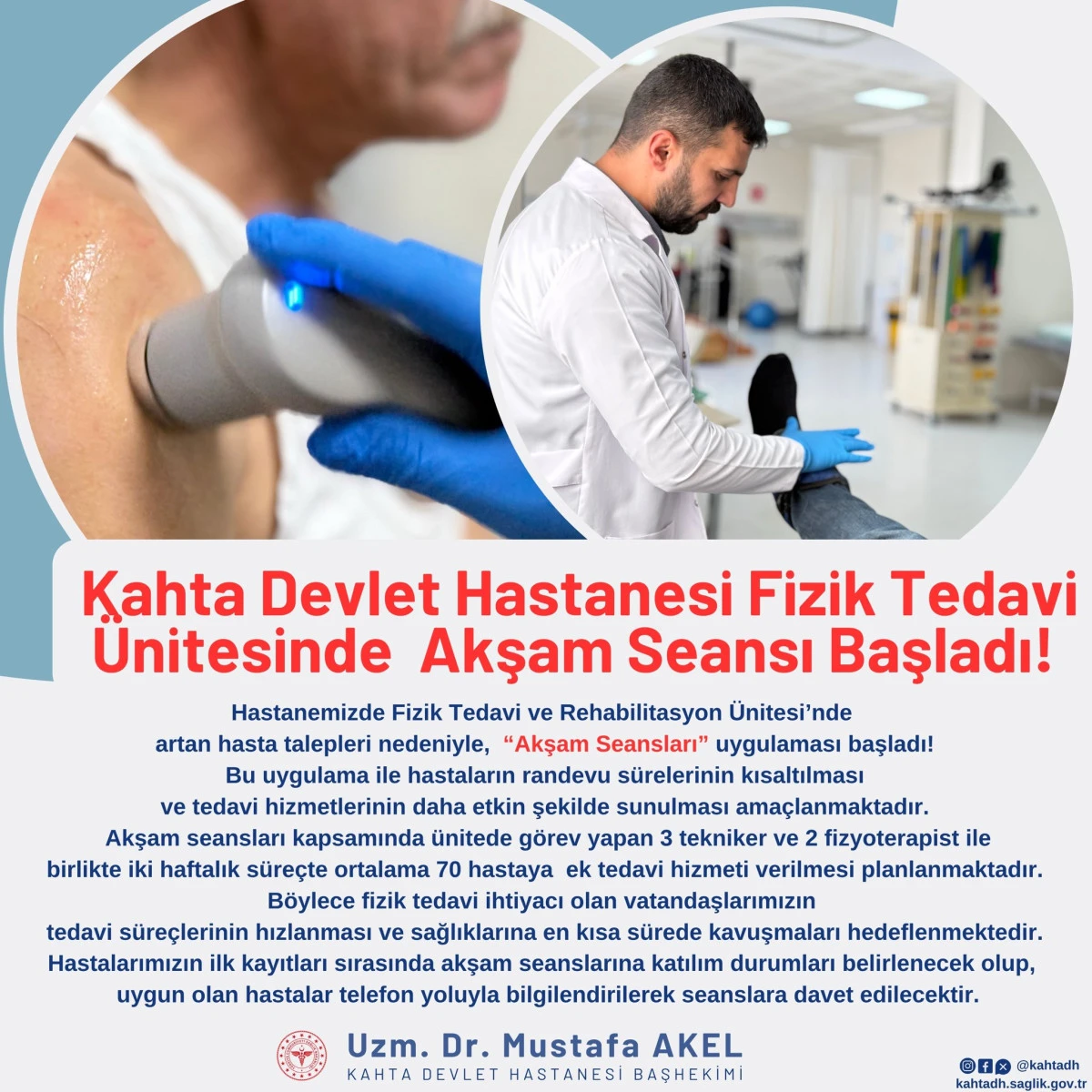 Kahta Devlet Hastanesi Fizik Tedavi Ünitesinde Akşam Seansı Başladı!

Hastanemizde Fizik Tedavi ve Rehabilitasyon Ünitesi'nde artan hasta talepleri nedeniyle, "Akşam Seansları" uygulaması başladı! Bu uygulama ile hastaların randevu sürelerinin kısaltılması ve tedavi hizmetlerinin daha etkin şekilde sunulması amaçlanmaktadır. Akşam seansları kapsamında ünitede görev yapan 3 tekniker ve 2 fizyoterapist ile birlikte iki haftalık süreçte ortalama 70 hastaya ek tedavi hizmeti verilmesi planlanmaktadır. Böylece fizik tedavi ihtiyacı olan vatandaşlarımızın tedavi süreçlerinin hızlanması ve sağlıklarına en kısa sürede kavuşmaları hedeflenmektedir. Hastalarımızın ilk kayıtları sırasında akşam seanslarına katılım durumları belirlenecek olup, uygun olan hastalar telefon yoluyla bilgilendirilerek seanslara davet edilecektir.

Uzm. Dr. Mustafa AKEL
KAHTA DEVLET HASTANESİ BAŞHEKİMİ

@kahtadh
kahtadh.saglik.gov.tr